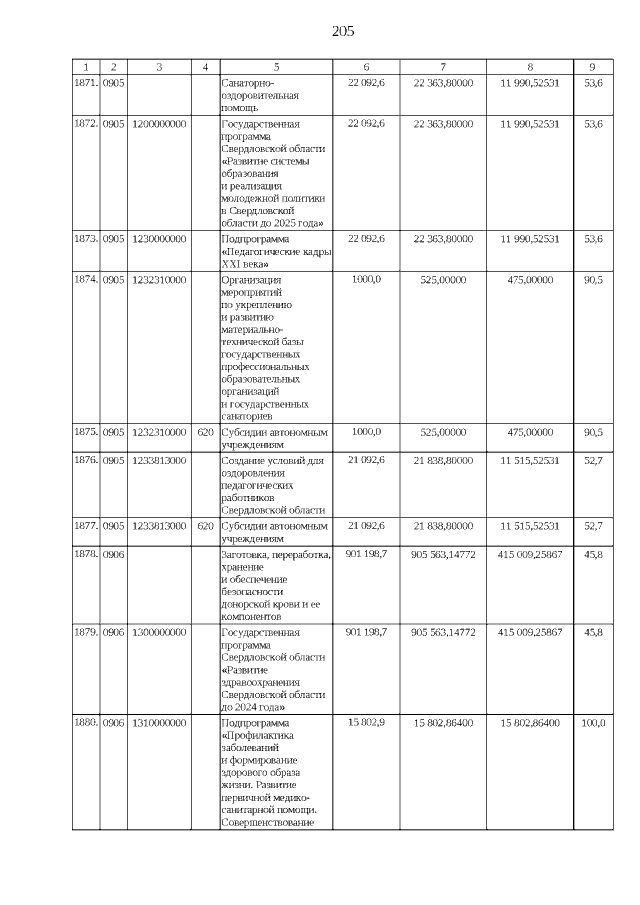 205

| 1 | 2 | 3 | 4 | 5 | 6 | 7 | 8 | 9 |
|---|---|---|---|---|---|---|---|---|
| 1871. | 0905 | | | Санаторно-оздоровительная помощь | 22 092,6 | 22 363,80000 | 11 990,52531 | 53,6 |
| 1872. | 0905 | 1200000000 | | Государственная программа Свердловской области «Развитие системы образования и реализация молодежной политики в Свердловской области до 2025 года» | 22 092,6 | 22 363,80000 | 11 990,52531 | 53,6 |
| 1873. | 0905 | 1230000000 | | Подпрограмма «Педагогические кадры XXI века» | 22 092,6 | 22 363,80000 | 11 990,52531 | 53,6 |
| 1874. | 0905 | 1232310000 | | Организация мероприятий по укреплению и развитию материально-технической базы государственных профессиональных образовательных организаций и государственных санаториев | 1000,0 | 525,00000 | 475,00000 | 90,5 |
| 1875. | 0905 | 1232310000 | 620 | Субсидии автономным учреждениям | 1000,0 | 525,00000 | 475,00000 | 90,5 |
| 1876. | 0905 | 1233813000 | | Создание условий для оздоровления педагогических работников Свердловской области | 21 092,6 | 21 838,80000 | 11 515,52531 | 52,7 |
| 1877. | 0905 | 1233813000 | 620 | Субсидии автономным учреждениям | 21 092,6 | 21 838,80000 | 11 515,52531 | 52,7 |
| 1878. | 0906 | | | Заготовка, переработка, хранение и обеспечение безопасности донорской крови и ее компонентов | 901 198,7 | 905 563,14772 | 415 009,25867 | 45,8 |
| 1879. | 0906 | 1300000000 | | Государственная программа Свердловской области «Развитие здравоохранения Свердловской области до 2024 года» | 901 198,7 | 905 563,14772 | 415 009,25867 | 45,8 |
| 1880. | 0906 | 1310000000 | | Подпрограмма «Профилактика заболеваний и формирование здорового образа жизни. Развитие первичной медико-санитарной помощи. Совершенствование | 15 802,9 | 15 802,86400 | 15 802,86400 | 100,0 |